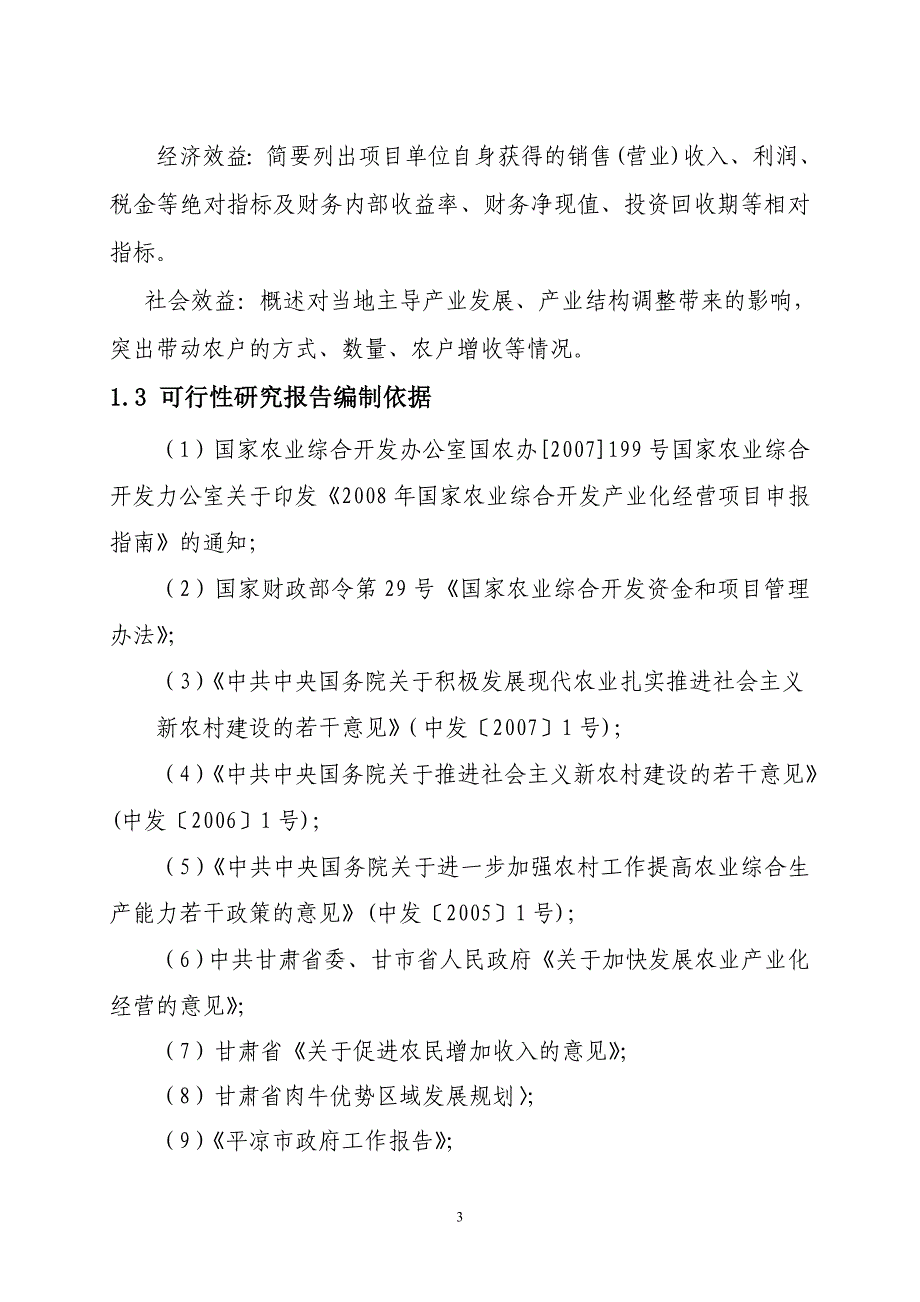 经济效益：简要列出项目单位自身获得的销售（营业）收入、利润、税金等绝对指标及财务内部收益率、财务净现值、投资回收期等相对指标。

社会效益：概述对当地主导产业发展、产业结构调整带来的影响，突出带动农户的方式、数量、农户增收等情况。

1.3 可行性研究报告编制依据

（1）国家农业综合开发办公室国农办[2007]199号国家农业综合开发力公室关于印发《2008年国家农业综合开发产业化经营项目申报指南》的通知；

（2）国家财政部令第29号《国家农业综合开发资金和项目管理办法》；

（3）《中共中央国务院关于积极发展现代农业扎实推进社会主义新农村建设的若干意见》（中发〔2007〕1号）；

（4）《中共中央国务院关于推进社会主义新农村建设的若干意见》(中发〔2006〕1号)；

（5）《中共中央国务院关于进一步加强农村工作提高农业综合生产能力若干政策的意见》(中发〔2005〕1号)；

（6）中共甘肃省委、甘市省人民政府《关于加快发展农业产业化经营的意见》；

（7）甘肃省《关于促进农民增加收入的意见》；

（8）甘肃省肉牛优势区域发展规划〉；

（9）《平凉市政府工作报告》；

3